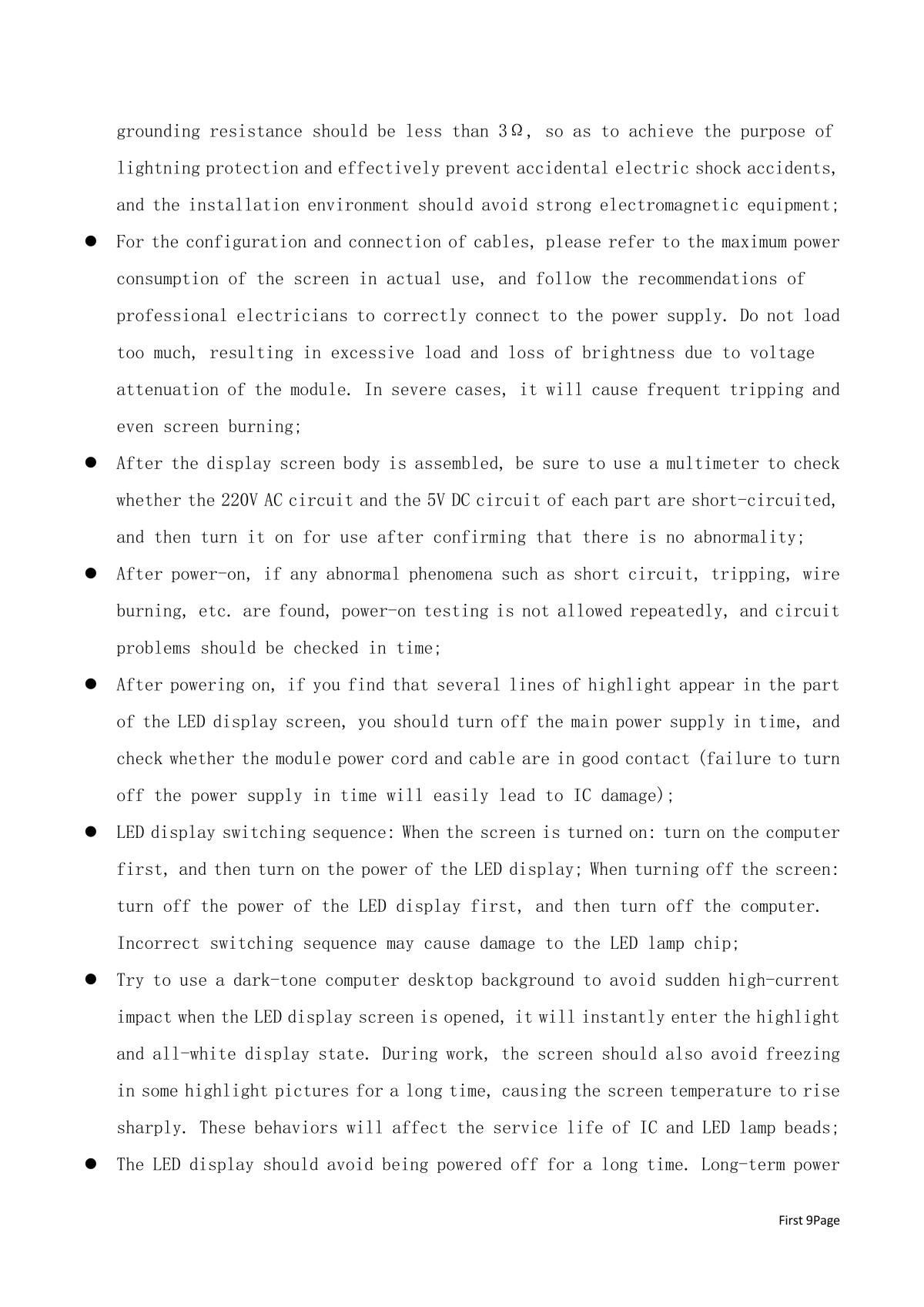 grounding resistance should be less than 3Ω, so as to achieve the purpose of lightning protection and effectively prevent accidental electric shock accidents, and the installation environment should avoid strong electromagnetic equipment;

● For the configuration and connection of cables, please refer to the maximum power consumption of the screen in actual use, and follow the recommendations of professional electricians to correctly connect to the power supply. Do not load too much, resulting in excessive load and loss of brightness due to voltage attenuation of the module. In severe cases, it will cause frequent tripping and even screen burning;

● After the display screen body is assembled, be sure to use a multimeter to check whether the 220V AC circuit and the 5V DC circuit of each part are short-circuited, and then turn it on for use after confirming that there is no abnormality;

● After power-on, if any abnormal phenomena such as short circuit, tripping, wire burning, etc. are found, power-on testing is not allowed repeatedly, and circuit problems should be checked in time;

● After powering on, if you find that several lines of highlight appear in the part of the LED display screen, you should turn off the main power supply in time, and check whether the module power cord and cable are in good contact (failure to turn off the power supply in time will easily lead to IC damage);

● LED display switching sequence: When the screen is turned on: turn on the computer first, and then turn on the power of the LED display; When turning off the screen: turn off the power of the LED display first, and then turn off the computer. Incorrect switching sequence may cause damage to the LED lamp chip;

● Try to use a dark-tone computer desktop background to avoid sudden high-current impact when the LED display screen is opened, it will instantly enter the highlight and all-white display state. During work, the screen should also avoid freezing in some highlight pictures for a long time, causing the screen temperature to rise sharply. These behaviors will affect the service life of IC and LED lamp beads;

● The LED display should avoid being powered off for a long time. Long-term power

First 9Page